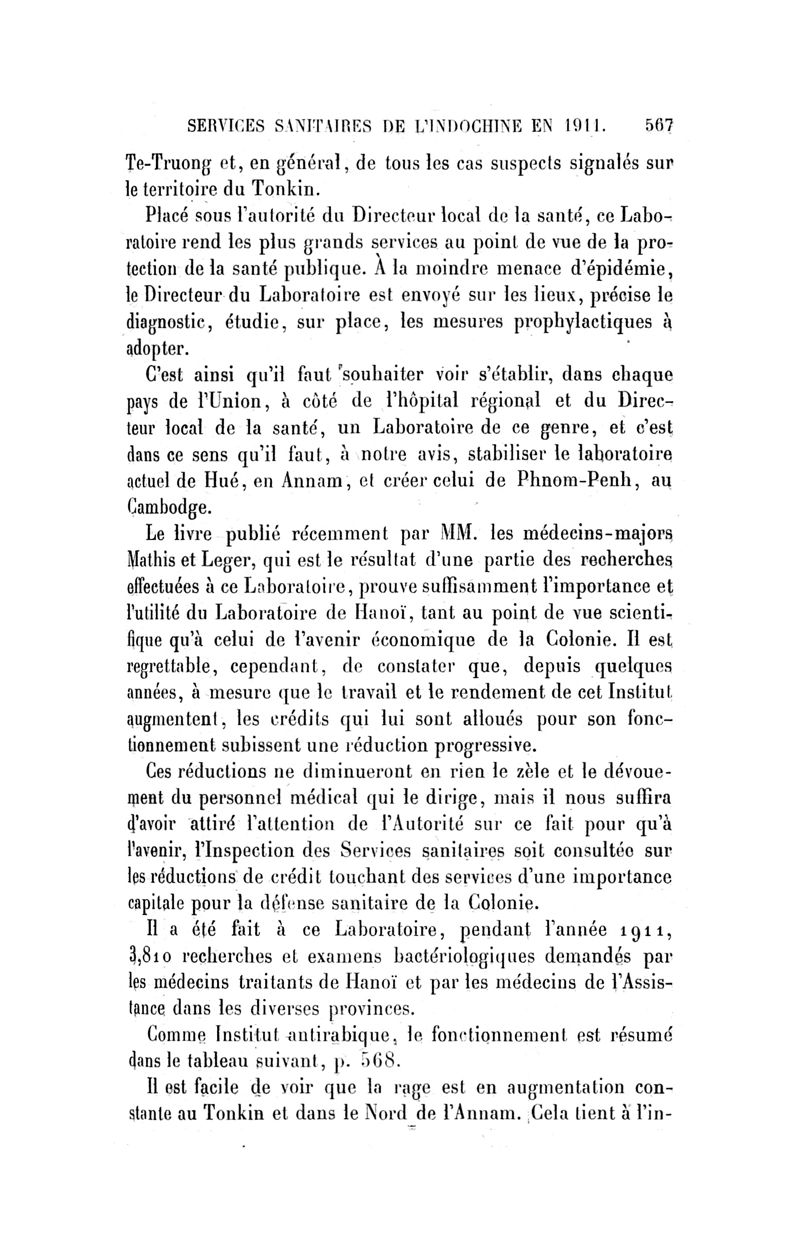 SERVICES SANITAIRES DE L'INDOCHINE EN 1911. 567

Te-Truong et, en général, de tous les cas suspects signalés sur le territoire du Tonkin.

Placé sous l'autorité du Directeur local de la santé, ce Laboratoire rend les plus grands services au point de vue de la protection de la santé publique. À la moindre menace d'épidémie, le Directeur du Laboratoire est envoyé sur les lieux, précise le diagnostic, étudie, sur place, les mesures prophylactiques à adopter.

C'est ainsi qu'il faut souhaiter voir s'établir, dans chaque pays de l'Union, à côté de l'hôpital régional et du Directeur local de la santé, un Laboratoire de ce genre, et c'est dans ce sens qu'il faut, à notre avis, stabiliser le laboratoire actuel de Hué, en Annam, et créer celui de Phnom-Penh, au Cambodge.

Le livre publié récemment par MM. les médecins-majors Mathis et Leger, qui est le résultat d'une partie des recherches effectuées à ce Laboratoire, prouve suffisamment l'importance et l'utilité du Laboratoire de Hanoï, tant au point de vue scientifique qu'à celui de l'avenir économique de la Colonie. Il est regrettable, cependant, de constater que, depuis quelques années, à mesure que le travail et le rendement de cet Institut augmentent, les crédits qui lui sont alloués pour son fonctionnement subissent une réduction progressive.

Ces réductions ne diminueront en rien le zèle et le dévouement du personnel médical qui le dirige, mais il nous suffira d'avoir attiré l'attention de l'Autorité sur ce fait pour qu'à l'avenir, l'Inspection des Services sanitaires soit consultée sur les réductions de crédit touchant des services d'une importance capitale pour la défense sanitaire de la Colonie.

Il a été fait à ce Laboratoire, pendant l'année 1911, 3,810 recherches et examens bactériologiques demandés par les médecins traitants de Hanoï et par les médecins de l'Assistance dans les diverses provinces.

Comme Institut antirabique, le fonctionnement est résumé dans le tableau suivant, p. 568.

Il est facile de voir que la rage est en augmentation constante au Tonkin et dans le Nord de l'Annam. Cela tient à l'in-